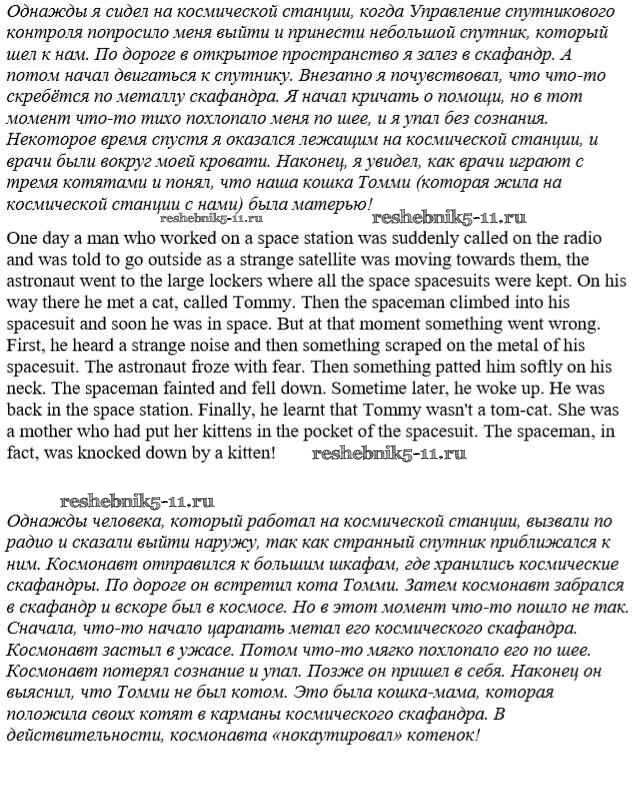 Однажды я сидел на космической станции, когда Управление спутникового контроля попросило меня выйти и принести небольшой спутник, который шел к нам. По дороге в открытое пространство я залез в скафандр. А потом начал двигаться к спутнику. Внезапно я почувствовал, что что-то скребётся по металлу скафандра. Я начал кричать о помощи, но в тот момент что-то тихо похлопало меня по шее, и я упал без сознания. Некоторое время спустя я оказался лежащим на космической станции, и врачи были вокруг моей кровати. Наконец, я увидел, как врачи играют с тремя котятами и понял, что наша кошка Томми (которая жила на космической станции с нами) была матерью!

reshebnik5-11.ru reshebnik5-11.ru

One day a man who worked on a space station was suddenly called on the radio and was told to go outside as a strange satellite was moving towards them, the astronaut went to the large lockers where all the space spacesuits were kept. On his way there he met a cat, called Tommy. Then the spaceman climbed into his spacesuit and soon he was in space. But at that moment something went wrong. First, he heard a strange noise and then something scraped on the metal of his spacesuit. The astronaut froze with fear. Then something patted him softly on his neck. The spaceman fainted and fell down. Sometime later, he woke up. He was back in the space station. Finally, he learnt that Tommy wasn't a tom-cat. She was a mother who had put her kittens in the pocket of the spacesuit. The spaceman, in fact, was knocked down by a kitten! reshebnik5-11.ru

reshebnik5-11.ru

Однажды человека, который работал на космической станции, вызвали по радио и сказали выйти наружу, так как странный спутник приближался к ним. Космонавт отправился к большим шкафам, где хранились космические скафандры. По дороге он встретил кота Томми. Затем космонавт забрался в скафандр и вскоре был в космосе. Но в этот момент что-то пошло не так. Сначала, что-то начало царапать метал его космического скафандра. Космонавт застыл в ужасе. Потом что-то мягко похлопало его по шее. Космонавт потерял сознание и упал. Позже он пришел в себя. Наконец он выяснил, что Томми не был котом. Это была кошка-мама, которая положила своих котят в карманы космического скафандра. В действительности, космонавта «нокаутировал» котенок!